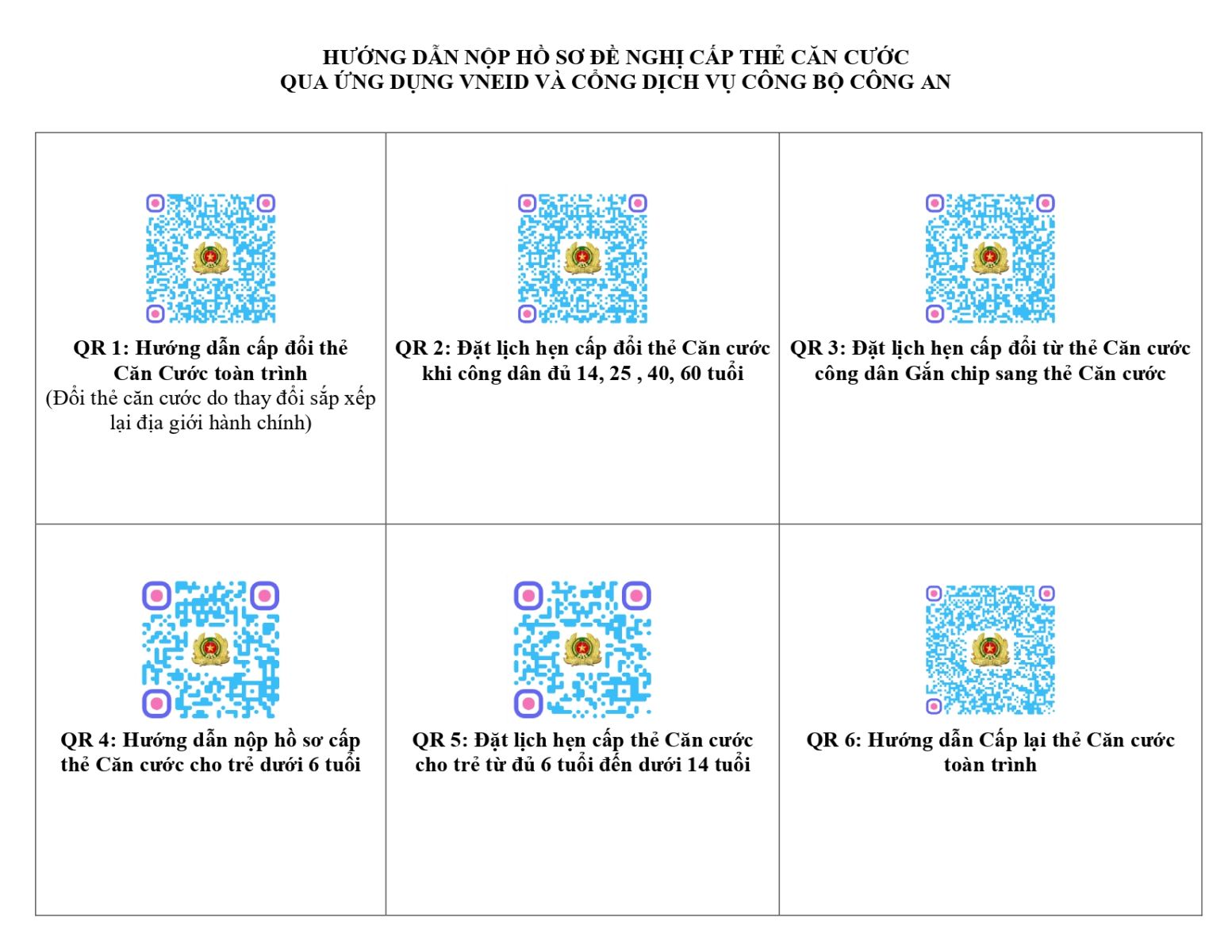 HƯỚNG DẪN NỘP HỒ SƠ ĐỀ NGHỊ CẤP THẺ CĂN CƯỚC
QUA ỨNG DỤNG VNEID VÀ CỔNG DỊCH VỤ CÔNG BỘ CÔNG AN

| QR 1: Hướng dẫn cấp đổi thẻ Căn Cước toàn trình (Đổi thẻ căn cước do thay đổi sắp xếp lại địa giới hành chính) | QR 2: Đặt lịch hẹn cấp đổi thẻ Căn cước khi công dân đủ 14, 25 , 40, 60 tuổi | QR 3: Đặt lịch hẹn cấp đổi từ thẻ Căn cước công dân Gắn chip sang thẻ Căn cước |
|---|---|---|
| QR 4: Hướng dẫn nộp hồ sơ cấp thẻ Căn cước cho trẻ dưới 6 tuổi | QR 5: Đặt lịch hẹn cấp thẻ Căn cước cho trẻ từ đủ 6 tuổi đến dưới 14 tuổi | QR 6: Hướng dẫn Cấp lại thẻ Căn cước toàn trình |